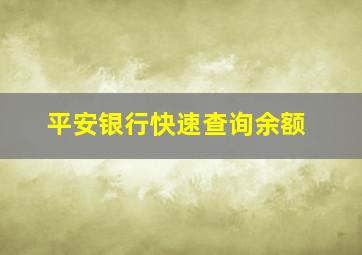 平安银行快速查询余额